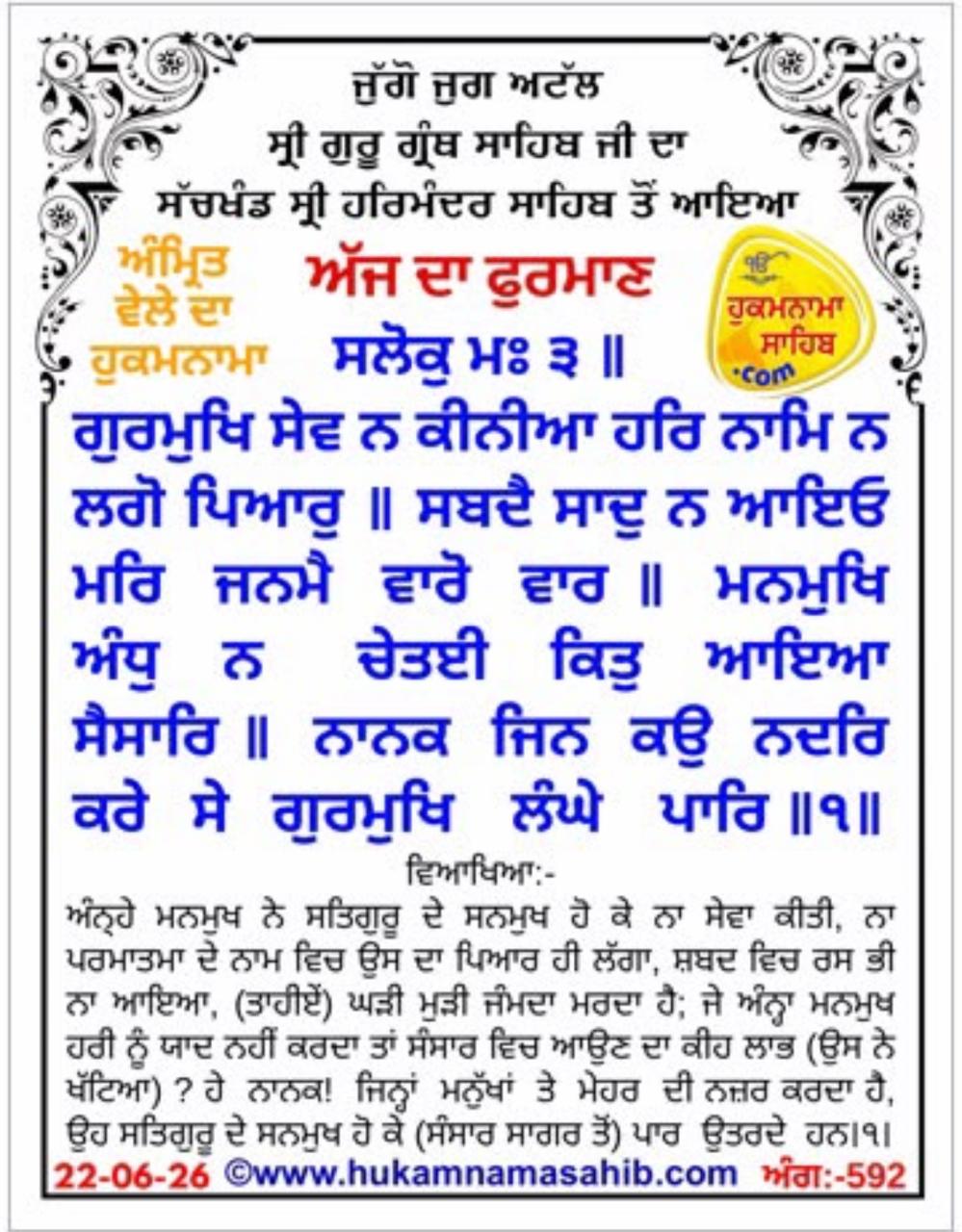 ਜੁੱਗੋ ਜੁਗ ਅਟੱਲ
ਸ੍ਰੀ ਗੁਰੂ ਗ੍ਰੰਥ ਸਾਹਿਬ ਜੀ ਦਾ
ਸੱਚਖੰਡ ਸ੍ਰੀ ਹਰਿਮੰਦਰ ਸਾਹਿਬ ਤੋਂ ਆਇਆ

ਅੰਮ੍ਰਿਤ ਵੇਲੇ ਦਾ ਹੁਕਮਨਾਮਾ

ਅੱਜ ਦਾ ਫੁਰਮਾਣ

ਹੁਕਮਨਾਮਾ ਸਾਹਿਬ .com

ਸਲੋਕੁ ਮਃ ੩ ॥

ਗੁਰਮੁਖਿ ਸੇਵ ਨ ਕੀਨੀਆ ਹਰਿ ਨਾਮਿ ਨ ਲਗੋ ਪਿਆਰੁ ॥ ਸਬਦੈ ਸਾਦੁ ਨ ਆਇਓ ਮਰਿ ਜਨਮੈ ਵਾਰੋ ਵਾਰ ॥ ਮਨਮੁਖਿ ਅੰਧੁ ਨ ਚੇਤਈ ਕਿਤੁ ਆਇਆ ਸੈਸਾਰਿ ॥ ਨਾਨਕ ਜਿਨ ਕਉ ਨਦਰਿ ਕਰੇ ਸੇ ਗੁਰਮੁਖਿ ਲੰਘੇ ਪਾਰਿ ॥੧॥

ਵਿਆਖਿਆ:-

ਅੰਨ੍ਹੇ ਮਨਮੁਖ ਨੇ ਸਤਿਗੁਰੂ ਦੇ ਸਨਮੁਖ ਹੋ ਕੇ ਨਾ ਸੇਵਾ ਕੀਤੀ, ਨਾ ਪਰਮਾਤਮਾ ਦੇ ਨਾਮ ਵਿਚ ਉਸ ਦਾ ਪਿਆਰ ਹੀ ਲੱਗਾ, ਸ਼ਬਦ ਵਿਚ ਰਸ ਭੀ ਨਾ ਆਇਆ, (ਤਾਹੀਏਂ) ਘੜੀ ਮੁੜੀ ਜੰਮਦਾ ਮਰਦਾ ਹੈ; ਜੇ ਅੰਨ੍ਹਾ ਮਨਮੁਖ ਹਰੀ ਨੂੰ ਯਾਦ ਨਹੀਂ ਕਰਦਾ ਤਾਂ ਸੰਸਾਰ ਵਿਚ ਆਉਣ ਦਾ ਕੀਹ ਲਾਭ (ਉਸ ਨੇ ਖੱਟਿਆ) ? ਹੇ ਨਾਨਕ! ਜਿਨ੍ਹਾਂ ਮਨੁੱਖਾਂ ਤੇ ਮੇਹਰ ਦੀ ਨਜ਼ਰ ਕਰਦਾ ਹੈ, ਉਹ ਸਤਿਗੁਰੂ ਦੇ ਸਨਮੁਖ ਹੋ ਕੇ (ਸੰਸਾਰ ਸਾਗਰ ਤੋਂ) ਪਾਰ ਉਤਰਦੇ ਹਨ।੧।

22-06-26 ©www.hukamnamasahib.com ਅੰਗ:-592